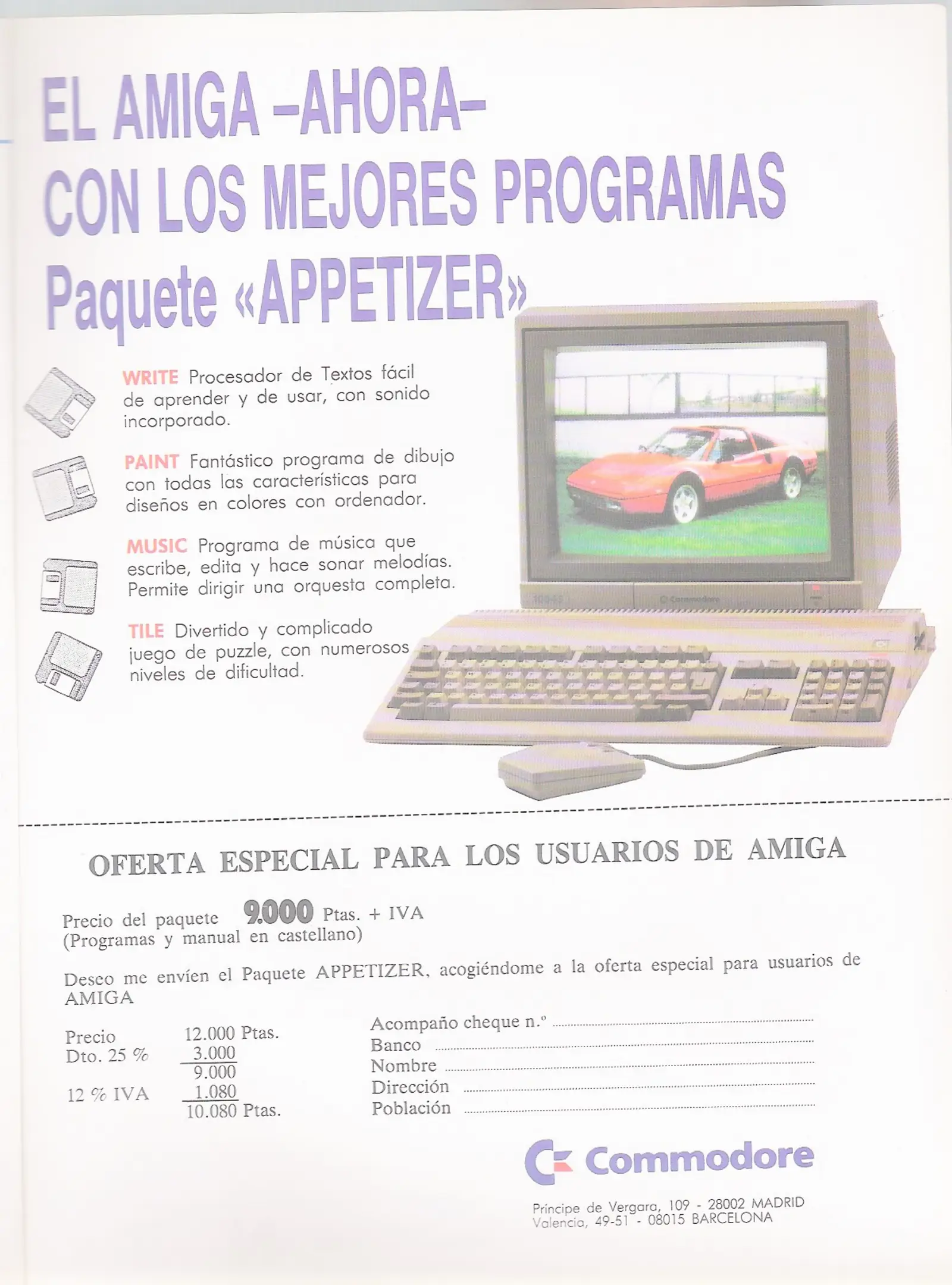 EL AMIGA –AHORA–
CON LOS MEJORES PROGRAMAS
Paquete «APPETIZER»

WRITE Procesador de Textos fácil de aprender y de usar, con sonido incorporado.

PAINT Fantástico programa de dibujo con todas las características para diseños en colores con ordenador.

MUSIC Programa de música que escribe, edita y hace sonar melodías. Permite dirigir una orquesta completa.

TILE Divertido y complicado juego de puzzle, con numerosos niveles de dificultad.

OFERTA ESPECIAL PARA LOS USUARIOS DE AMIGA

Precio del paquete 9.000 Ptas. + IVA
(Programas y manual en castellano)

Deseo me envíen el Paquete APPETIZER, acogiéndome a la oferta especial para usuarios de AMIGA

Precio 12.000 Ptas.
Dto. 25 % 3.000
9.000
12 % IVA 1.080
10.080 Ptas.

Acompaño cheque n.º ____
Banco ____
Nombre ____
Dirección ____
Población ____

Commodore

Príncipe de Vergara, 109 - 28002 MADRID
Valencia, 49-51 - 08015 BARCELONA